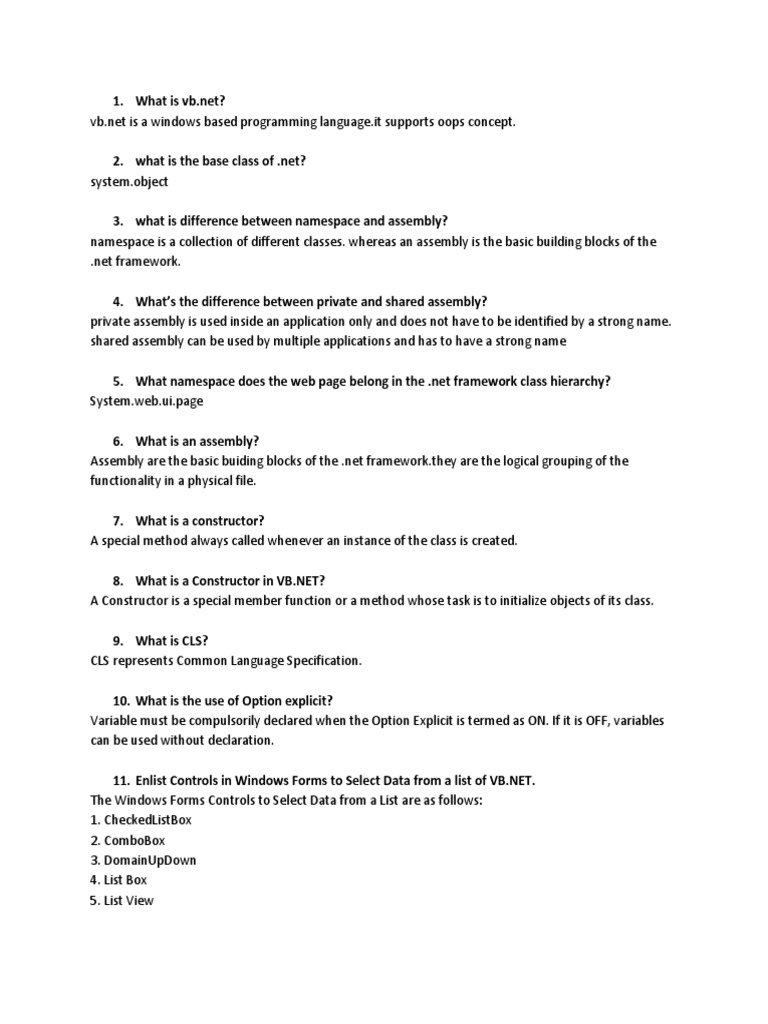 1. What is vb.net?
vb.net is a windows based programming language.it supports oops concept.

2. what is the base class of .net?
system.object

3. what is difference between namespace and assembly?
namespace is a collection of different classes. whereas an assembly is the basic building blocks of the .net framework.

4. What's the difference between private and shared assembly?
private assembly is used inside an application only and does not have to be identified by a strong name. shared assembly can be used by multiple applications and has to have a strong name

5. What namespace does the web page belong in the .net framework class hierarchy?
System.web.ui.page

6. What is an assembly?
Assembly are the basic buiding blocks of the .net framework.they are the logical grouping of the functionality in a physical file.

7. What is a constructor?
A special method always called whenever an instance of the class is created.

8. What is a Constructor in VB.NET?
A Constructor is a special member function or a method whose task is to initialize objects of its class.

9. What is CLS?
CLS represents Common Language Specification.

10. What is the use of Option explicit?
Variable must be compulsorily declared when the Option Explicit is termed as ON. If it is OFF, variables can be used without declaration.

11. Enlist Controls in Windows Forms to Select Data from a list of VB.NET.
The Windows Forms Controls to Select Data from a List are as follows:
1. CheckedListBox
2. ComboBox
3. DomainUpDown
4. List Box
5. List View